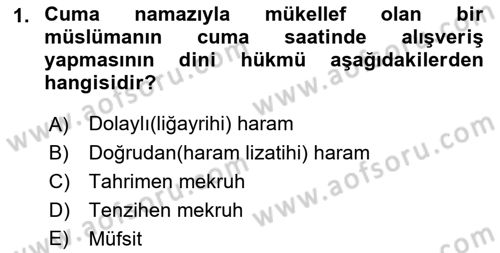 1. Cuma namazıyla mükellef olan bir müslümanın cuma saatinde alışveriş yapmasının dini hükmü aşağıdakilerden hangisidir?

A) Dolaylı(liğayrihi) haram
B) Doğrudan(haram lizatihi) haram
C) Tahrimen mekruh
D) Tenzihen mekruh
E) Müfsit

www.aofsoru.com